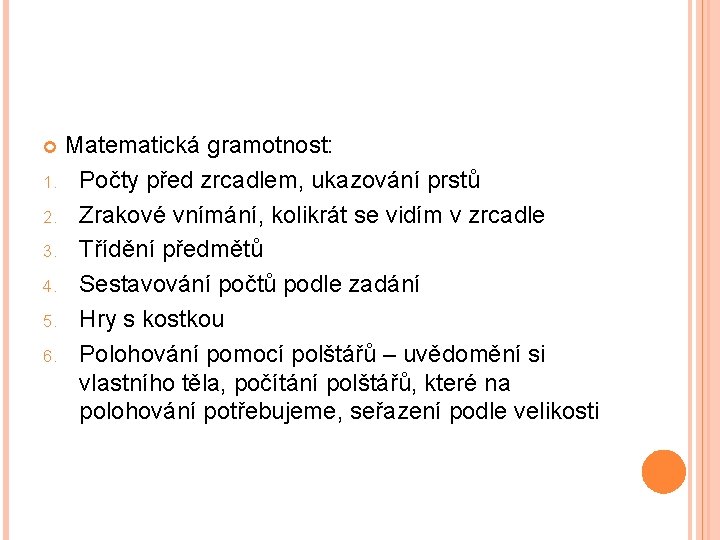 Matematická gramotnost:
1. Počty před zrcadlem, ukazování prstů
2. Zrakové vnímání, kolikrát se vidím v zrcadle
3. Třídění předmětů
4. Sestavování počtů podle zadání
5. Hry s kostkou
6. Polohování pomocí polštářů – uvědomění si vlastního těla, počítání polštářů, které na polohování potřebujeme, seřazení podle velikosti